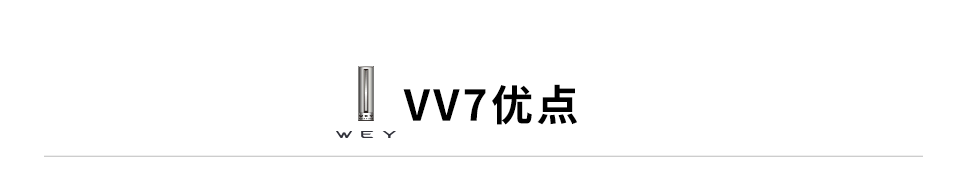 WEY
VV7优点